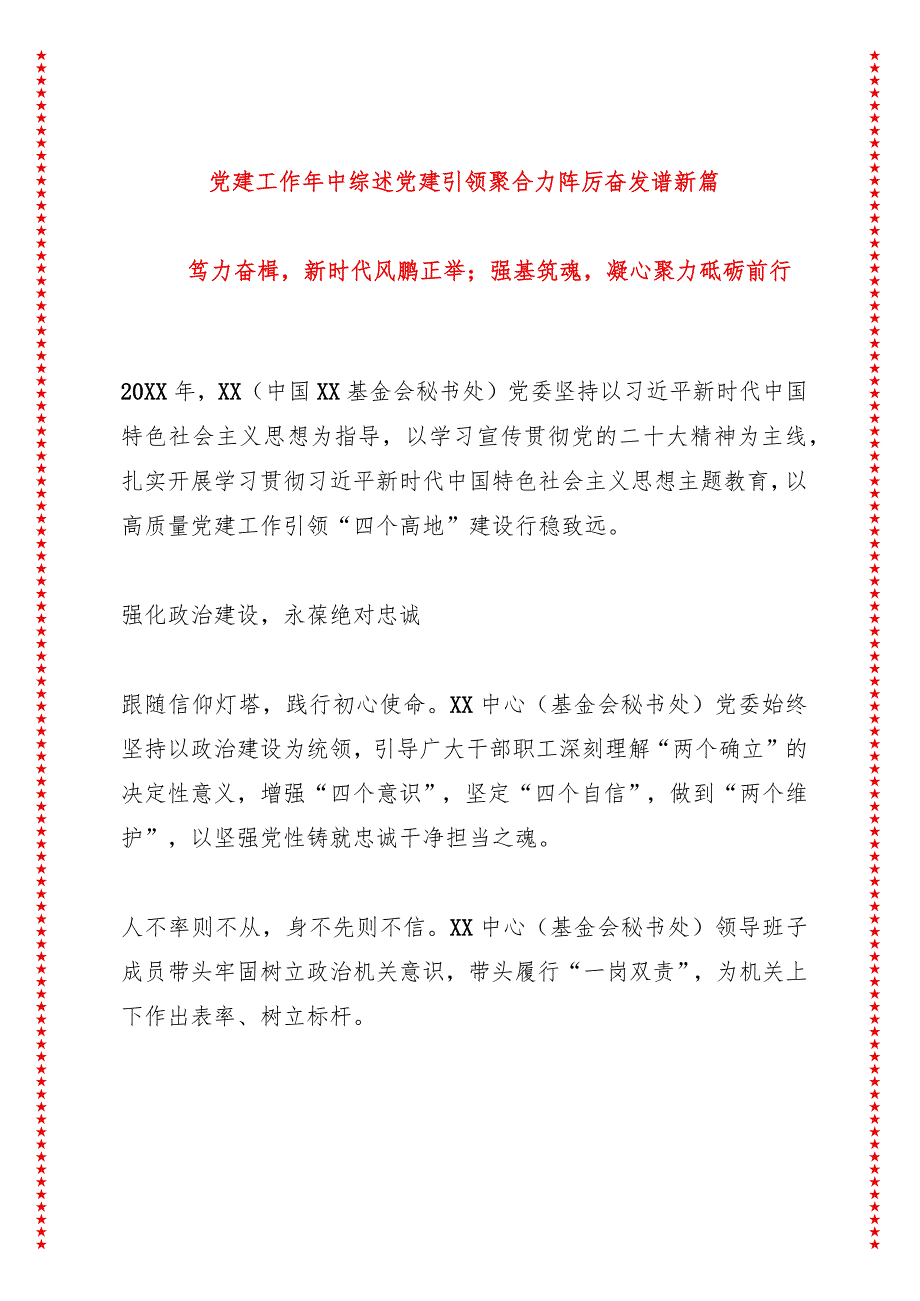 党建工作年中综述党建引领聚合力阵厉奋发谱新篇

笃力奋楫，新时代风鹏正举；强基筑魂，凝心聚力砥砺前行

20XX年，XX（中国XX基金会秘书处）党委坚持以习近平新时代中国特色社会主义思想为指导，以学习宣传贯彻党的二十大精神为主线，扎实开展学习贯彻习近平新时代中国特色社会主义思想主题教育，以高质量党建工作引领“四个高地”建设行稳致远。

强化政治建设，永葆绝对忠诚

跟随信仰灯塔，践行初心使命。XX中心（基金会秘书处）党委始终坚持以政治建设为统领，引导广大干部职工深刻理解“两个确立”的决定性意义，增强“四个意识”，坚定“四个自信”，做到“两个维护”，以坚强党性铸就忠诚干净担当之魂。

人不率则不从，身不先则不信。XX中心（基金会秘书处）领导班子成员带头牢固树立政治机关意识，带头履行“一岗双责”，为机关上下作出表率、树立标杆。